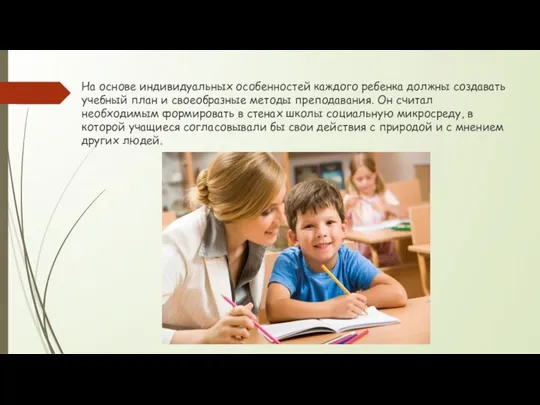 На основе индивидуальных особенностей каждого ребенка должны создавать учебный план и своеобразные методы преподавания. Он считал необходимым формировать в стенах школы социальную микросреду, в которой учащиеся согласовывали бы свои действия с природой и с мнением других людей.